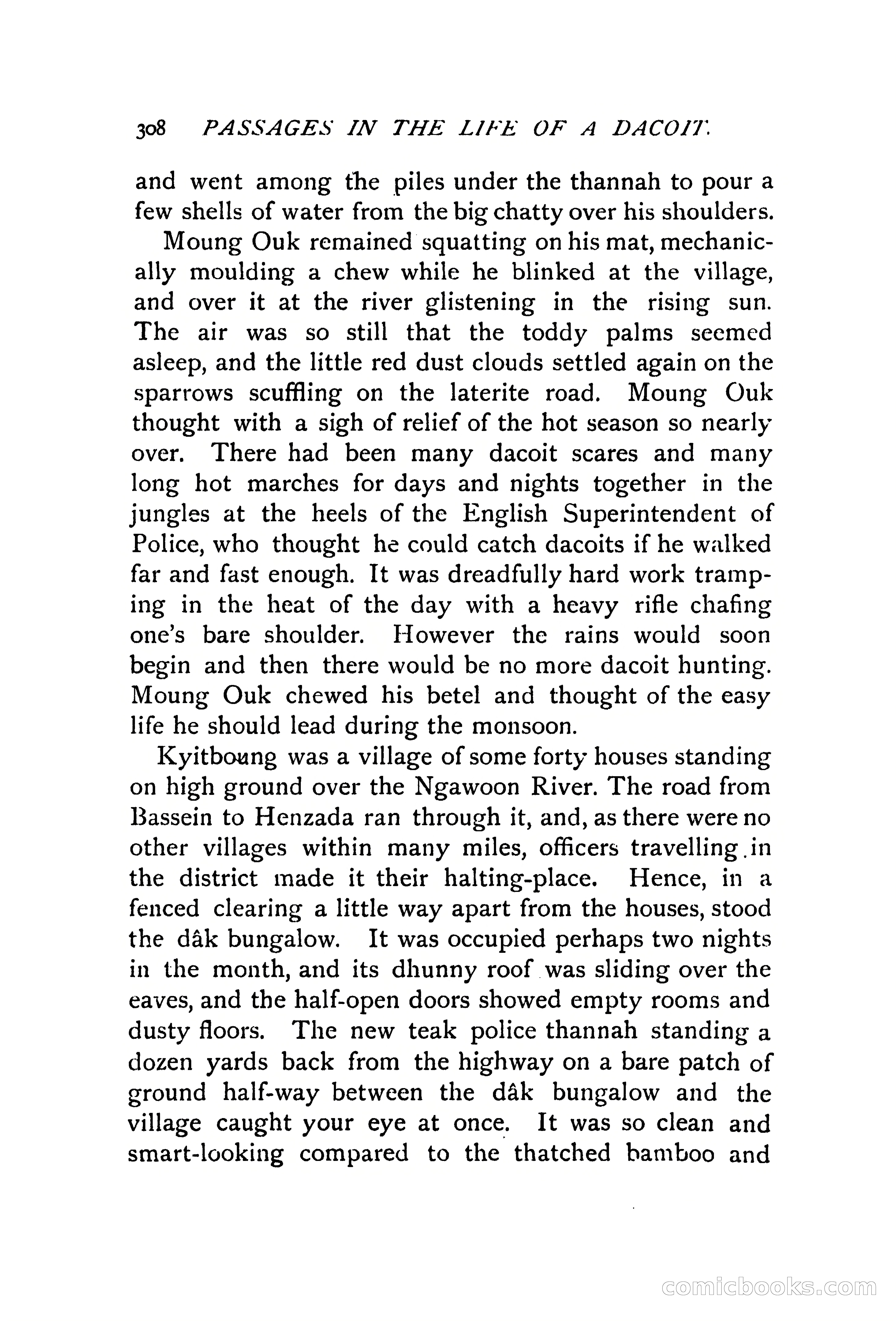 308 PASSAGES IN THE LIFE OF A DACOIT.

and went among the piles under the thannah to pour a few shells of water from the big chatty over his shoulders.

Moung Ouk remained squatting on his mat, mechanically moulding a chew while he blinked at the village, and over it at the river glistening in the rising sun. The air was so still that the toddy palms seemed asleep, and the little red dust clouds settled again on the sparrows scuffling on the laterite road. Moung Ouk thought with a sigh of relief of the hot season so nearly over. There had been many dacoit scares and many long hot marches for days and nights together in the jungles at the heels of the English Superintendent of Police, who thought he could catch dacoits if he walked far and fast enough. It was dreadfully hard work tramping in the heat of the day with a heavy rifle chafing one's bare shoulder. However the rains would soon begin and then there would be no more dacoit hunting. Moung Ouk chewed his betel and thought of the easy life he should lead during the monsoon.

Kyitboung was a village of some forty houses standing on high ground over the Ngawoon River. The road from Bassein to Henzada ran through it, and, as there were no other villages within many miles, officers travelling in the district made it their halting-place. Hence, in a fenced clearing a little way apart from the houses, stood the dâk bungalow. It was occupied perhaps two nights in the month, and its dhunny roof was sliding over the eaves, and the half-open doors showed empty rooms and dusty floors. The new teak police thannah standing a dozen yards back from the highway on a bare patch of ground half-way between the dâk bungalow and the village caught your eye at once. It was so clean and smart-looking compared to the thatched bamboo and

comicbooks.com